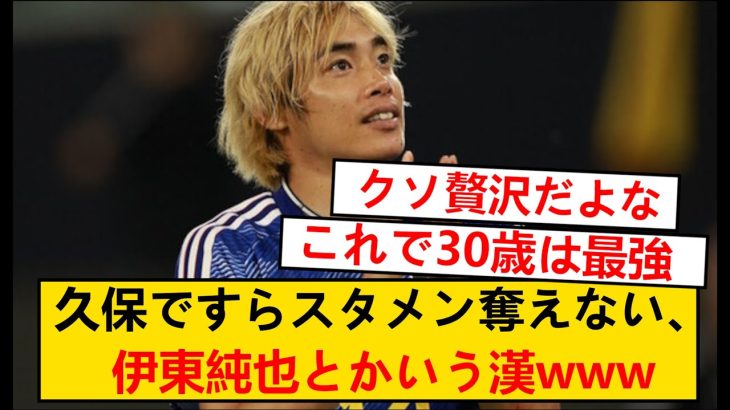 クソ贅沢だよな

これで30歳は最強

久保ですらスタメン奪えない、伊東純也とかいう漢www